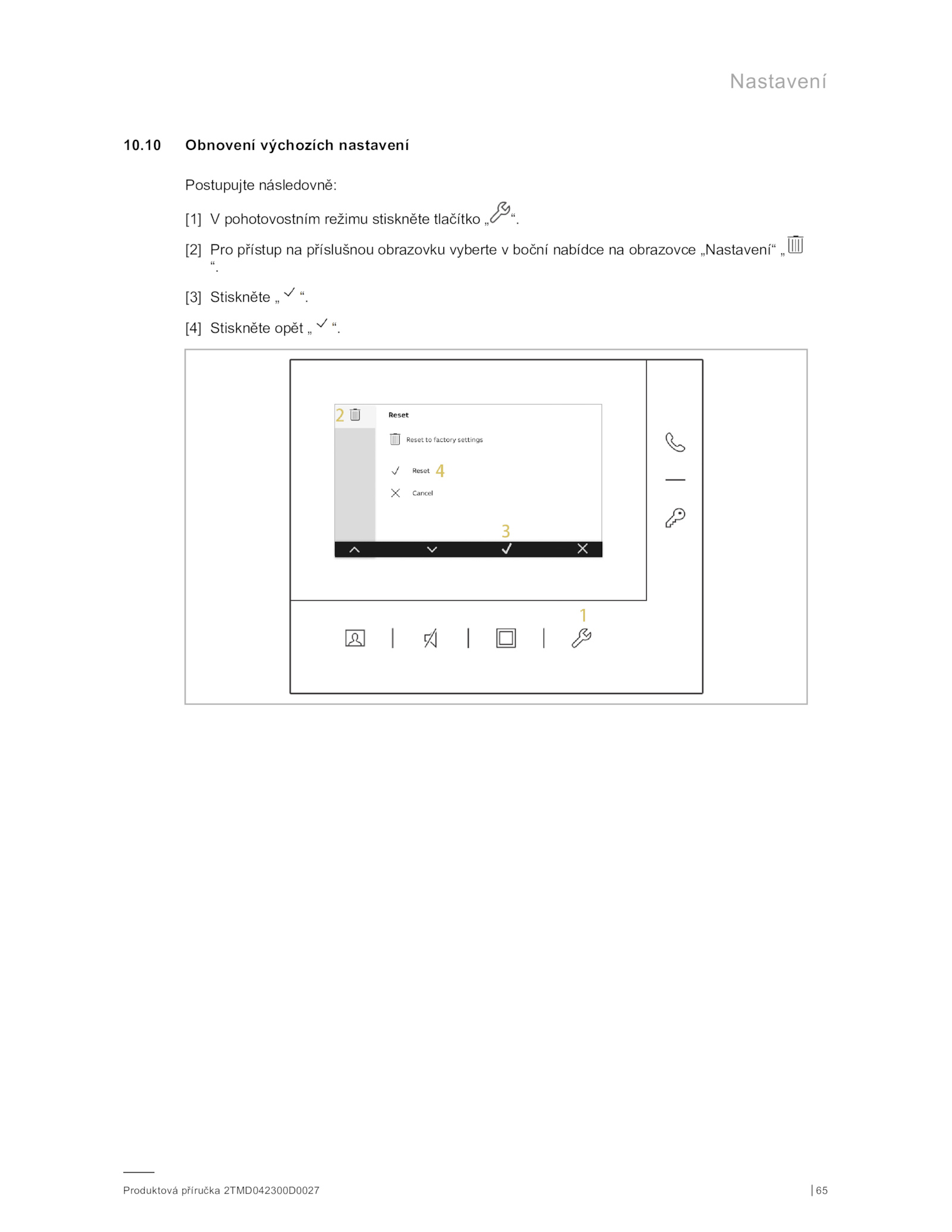 Nastavení

10.10 Obnovení výchozích nastavení

Postupujte následovně:

[1] V pohotovostním režimu stiskněte tlačítko „ “.

[2] Pro přístup na příslušnou obrazovku vyberte v boční nabídce na obrazovce „Nastavení“ „ “.

[3] Stiskněte „ “.

[4] Stiskněte opět „ “.

2

Reset

Reset to factory settings

Reset 4

Cancel

3

1

Produktová příručka 2TMD042300D0027

| 65